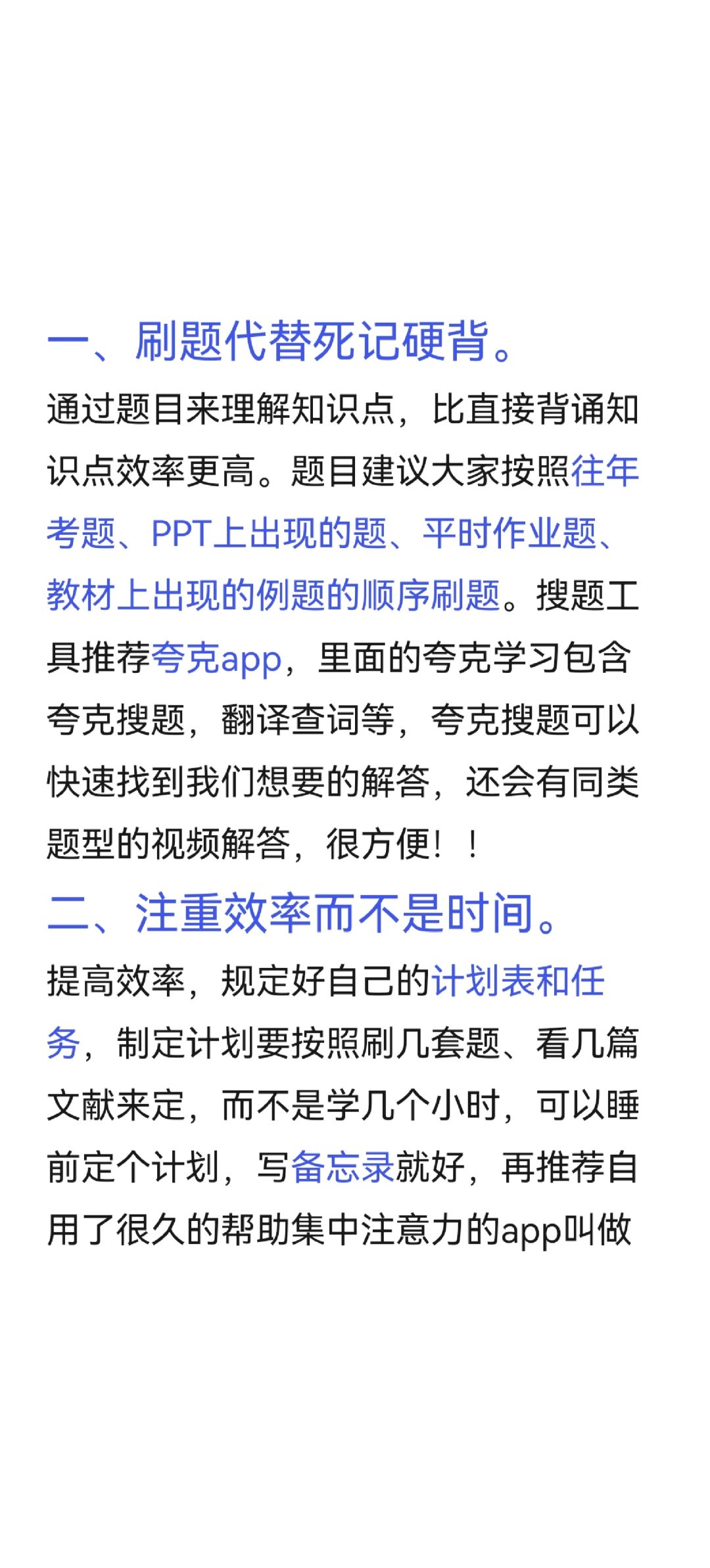 一、刷题代替死记硬背。

通过题目来理解知识点，比直接背诵知识点效率更高。题目建议大家按照往年考题、PPT上出现的题、平时作业题、教材上出现的例题的顺序刷题。搜题工具推荐夸克app，里面的夸克学习包含夸克搜题，翻译查词等，夸克搜题可以快速找到我们想要的解答，还会有同类题型的视频解答，很方便！！

二、注重效率而不是时间。

提高效率，规定好自己的计划表和任务，制定计划要按照刷几套题、看几篇文献来定，而不是学几个小时，可以睡前定个计划，写备忘录就好，再推荐自用了很久的帮助集中注意力的app叫做